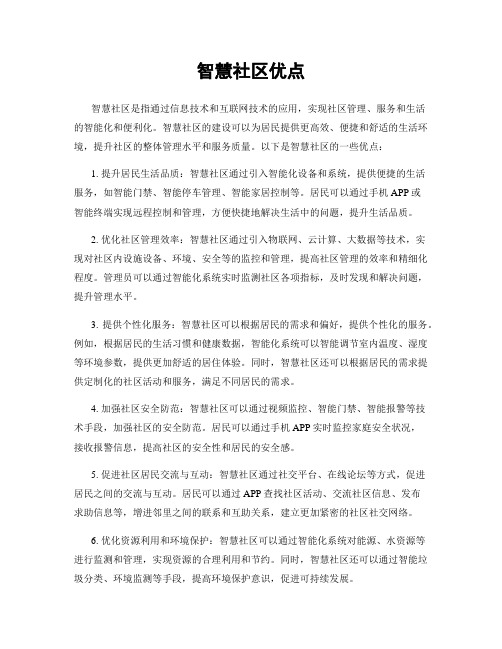 智慧社区优点

智慧社区是指通过信息技术和互联网技术的应用，实现社区管理、服务和生活的智能化和便利化。智慧社区的建设可以为居民提供更高效、便捷和舒适的生活环境，提升社区的整体管理水平和服务质量。以下是智慧社区的一些优点：

1. 提升居民生活品质：智慧社区通过引入智能化设备和系统，提供便捷的生活服务，如智能门禁、智能停车管理、智能家居控制等。居民可以通过手机APP或智能终端实现远程控制和管理，方便快捷地解决生活中的问题，提升生活品质。

2. 优化社区管理效率：智慧社区通过引入物联网、云计算、大数据等技术，实现对社区内设施设备、环境、安全等的监控和管理，提高社区管理的效率和精细化程度。管理员可以通过智能化系统实时监测社区各项指标，及时发现和解决问题，提升管理水平。

3. 提供个性化服务：智慧社区可以根据居民的需求和偏好，提供个性化的服务。例如，根据居民的生活习惯和健康数据，智能化系统可以智能调节室内温度、湿度等环境参数，提供更加舒适的居住体验。同时，智慧社区还可以根据居民的需求提供定制化的社区活动和服务，满足不同居民的需求。

4. 加强社区安全防范：智慧社区可以通过视频监控、智能门禁、智能报警等技术手段，加强社区的安全防范。居民可以通过手机APP实时监控家庭安全状况，接收报警信息，提高社区的安全性和居民的安全感。

5. 促进社区居民交流与互动：智慧社区通过社交平台、在线论坛等方式，促进居民之间的交流与互动。居民可以通过APP查找社区活动、交流社区信息、发布求助信息等，增进邻里之间的联系和互助关系，建立更加紧密的社区社交网络。

6. 优化资源利用和环境保护：智慧社区可以通过智能化系统对能源、水资源等进行监测和管理，实现资源的合理利用和节约。同时，智慧社区还可以通过智能垃圾分类、环境监测等手段，提高环境保护意识，促进可持续发展。